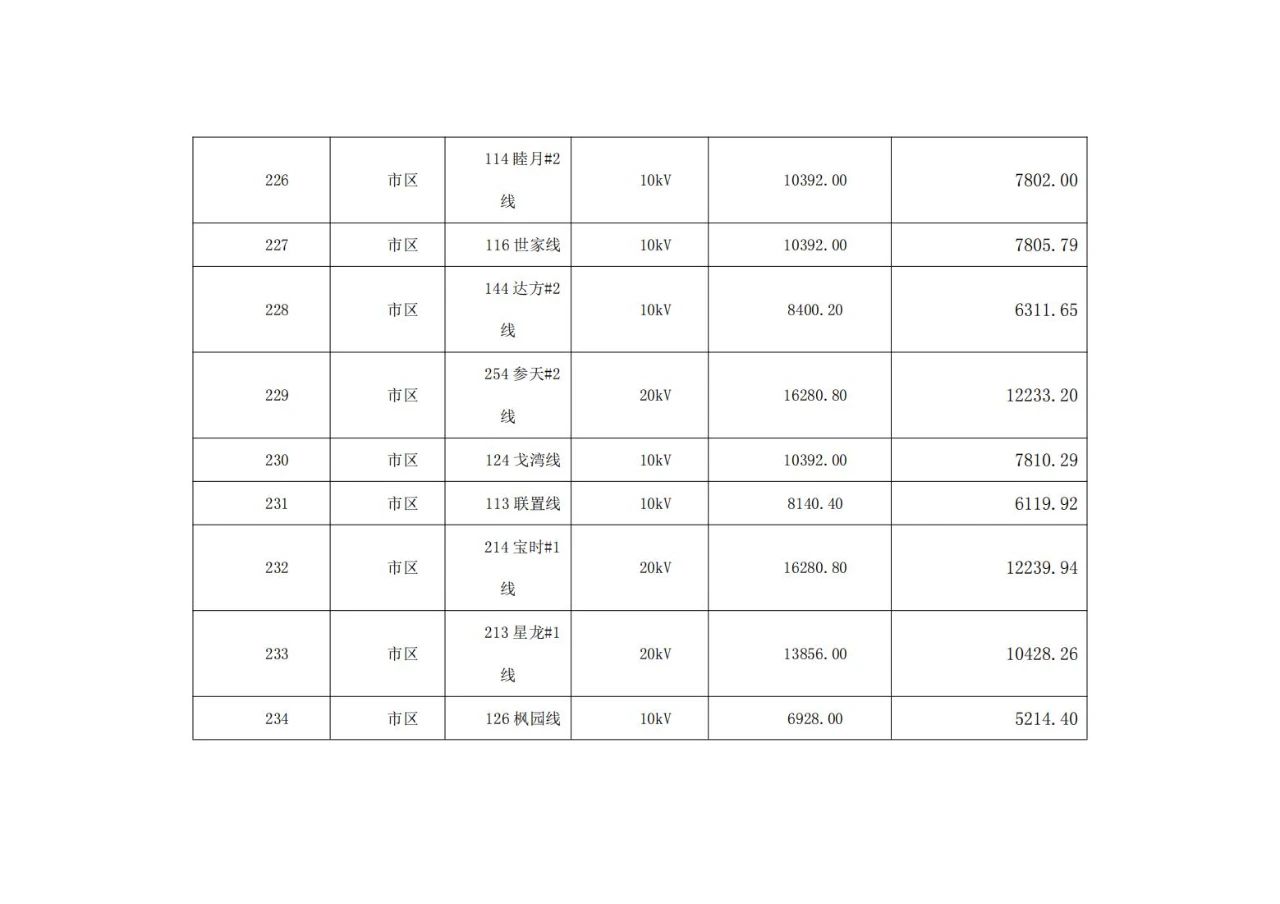 | 226 | 市区 | 114睦月#2线 | 10kV | 10392.00 | 7802.00 |
|---|---|---|---|---|---|
| 227 | 市区 | 116世家线 | 10kV | 10392.00 | 7805.79 |
| 228 | 市区 | 144达方#2线 | 10kV | 8400.20 | 6311.65 |
| 229 | 市区 | 254参天#2线 | 20kV | 16280.80 | 12233.20 |
| 230 | 市区 | 124戈湾线 | 10kV | 10392.00 | 7810.29 |
| 231 | 市区 | 113联置线 | 10kV | 8140.40 | 6119.92 |
| 232 | 市区 | 214宝时#1线 | 20kV | 16280.80 | 12239.94 |
| 233 | 市区 | 213星龙#1线 | 20kV | 13856.00 | 10428.26 |
| 234 | 市区 | 126枫园线 | 10kV | 6928.00 | 5214.40 |